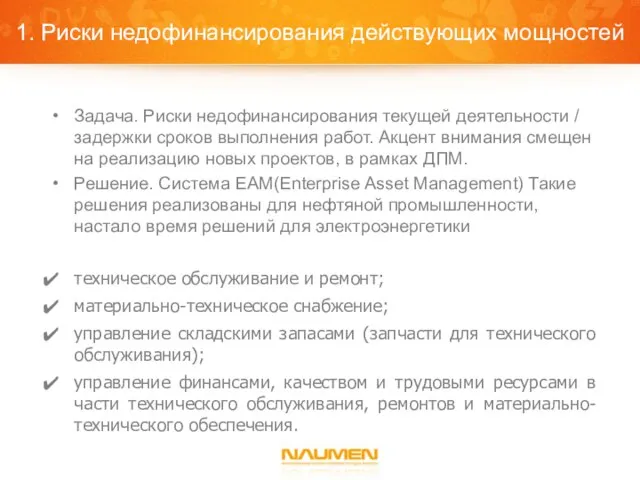 1. Риски недофинансирования действующих мощностей

• Задача. Риски недофинансирования текущей деятельности / задержки сроков выполнения работ. Акцент внимания смещен на реализацию новых проектов, в рамках ДПМ.
• Решение. Система EAM(Enterprise Asset Management) Такие решения реализованы для нефтяной промышленности, настало время решений для электроэнергетики

✔ техническое обслуживание и ремонт;
✔ материально-техническое снабжение;
✔ управление складскими запасами (запчасти для технического обслуживания);
✔ управление финансами, качеством и трудовыми ресурсами в части технического обслуживания, ремонтов и материально-технического обеспечения.

NAUMEN